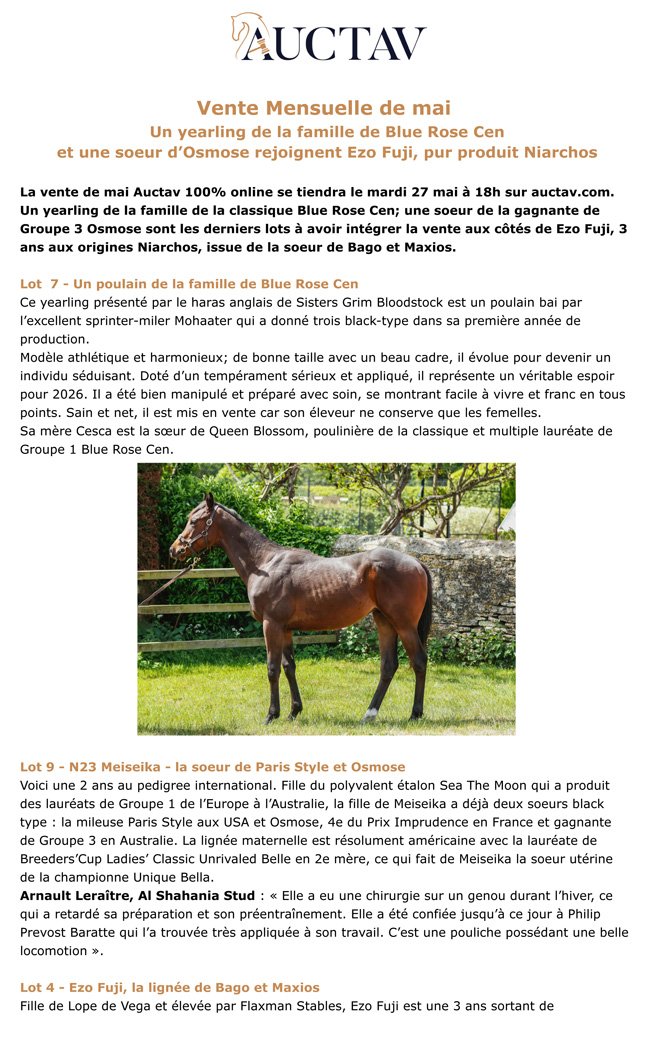 AUCTAV

Vente Mensuelle de mai
Un yearling de la famille de Blue Rose Cen
et une soeur d'Osmose rejoignent Ezo Fuji, pur produit Niarchos

La vente de mai Auctav 100% online se tiendra le mardi 27 mai à 18h sur auctav.com. Un yearling de la famille de la classique Blue Rose Cen; une soeur de la gagnante de Groupe 3 Osmose sont les derniers lots à avoir intégrer la vente aux côtés de Ezo Fuji, 3 ans aux origines Niarchos, issue de la soeur de Bago et Maxios.

Lot 7 - Un poulain de la famille de Blue Rose Cen
Ce yearling présenté par le haras anglais de Sisters Grim Bloodstock est un poulain bai par l'excellent sprinter-miler Mohaater qui a donné trois black-type dans sa première année de production.
Modèle athlétique et harmonieux; de bonne taille avec un beau cadre, il évolue pour devenir un individu séduisant. Doté d'un tempérament sérieux et appliqué, il représente un véritable espoir pour 2026. Il a été bien manipulé et préparé avec soin, se montrant facile à vivre et franc en tous points. Sain et net, il est mis en vente car son éleveur ne conserve que les femelles.
Sa mère Cesca est la sœur de Queen Blossom, poulinière de la classique et multiple lauréate de Groupe 1 Blue Rose Cen.

Lot 9 - N23 Meiseika - la soeur de Paris Style et Osmose
Voici une 2 ans au pedigree international. Fille du polyvalent étalon Sea The Moon qui a produit des lauréats de Groupe 1 de l'Europe à l'Australie, la fille de Meiseika a déjà deux soeurs black type : la mileuse Paris Style aux USA et Osmose, 4e du Prix Imprudence en France et gagnante de Groupe 3 en Australie. La lignée maternelle est résolument américaine avec la lauréate de Breeders'Cup Ladies' Classic Unrivaled Belle en 2e mère, ce qui fait de Meiseika la soeur utérine de la championne Unique Bella.
Arnault Leraître, Al Shahania Stud : « Elle a eu une chirurgie sur un genou durant l'hiver, ce qui a retardé sa préparation et son préentraînement. Elle a été confiée jusqu'à ce jour à Philip Prevost Baratte qui l'a trouvée très appliquée à son travail. C'est une pouliche possédant une belle locomotion ».

Lot 4 - Ezo Fuji, la lignée de Bago et Maxios
Fille de Lope de Vega et élevée par Flaxman Stables, Ezo Fuji est une 3 ans sortant de